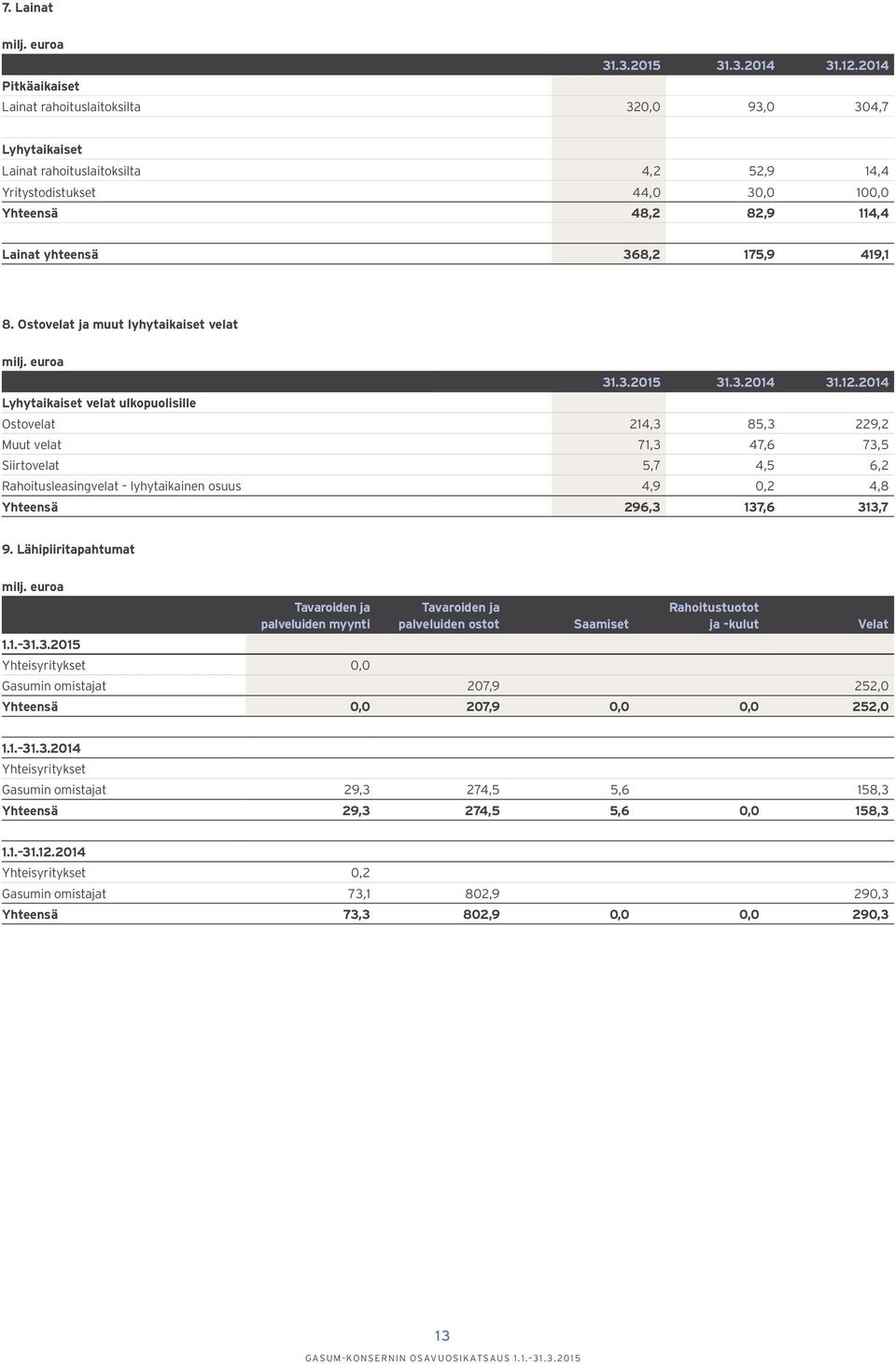 7. Lainat

milj. euroa

| | 31.3.2015 | 31.3.2014 | 31.12.2014 |
|---|---|---|---|
| Pitkäaikaiset | | | |
| Lainat rahoituslaitoksilta | 320,0 | 93,0 | 304,7 |
| | | | |
| Lyhytaikaiset | | | |
| Lainat rahoituslaitoksilta | 4,2 | 52,9 | 14,4 |
| Yritystodistukset | 44,0 | 30,0 | 100,0 |
| Yhteensä | 48,2 | 82,9 | 114,4 |
| | | | |
| Lainat yhteensä | 368,2 | 175,9 | 419,1 |

8. Ostovelat ja muut lyhytaikaiset velat

milj. euroa

| | 31.3.2015 | 31.3.2014 | 31.12.2014 |
|---|---|---|---|
| Lyhytaikaiset velat ulkopuolisille | | | |
| Ostovelat | 214,3 | 85,3 | 229,2 |
| Muut velat | 71,3 | 47,6 | 73,5 |
| Siirtovelat | 5,7 | 4,5 | 6,2 |
| Rahoitusleasingvelat – lyhytaikainen osuus | 4,9 | 0,2 | 4,8 |
| Yhteensä | 296,3 | 137,6 | 313,7 |

9. Lähipiiritapahtumat

milj. euroa

| | Tavaroiden ja palveluiden myynti | Tavaroiden ja palveluiden ostot | Saamiset | Rahoitustuotot ja -kulut | Velat |
|---|---|---|---|---|---|
| 1.1.–31.3.2015 | | | | | |
| Yhteisyritykset | 0,0 | | | | |
| Gasumin omistajat | | 207,9 | | | 252,0 |
| Yhteensä | 0,0 | 207,9 | 0,0 | 0,0 | 252,0 |
| | | | | | |
| 1.1.–31.3.2014 | | | | | |
| Yhteisyritykset | | | | | |
| Gasumin omistajat | 29,3 | 274,5 | 5,6 | | 158,3 |
| Yhteensä | 29,3 | 274,5 | 5,6 | 0,0 | 158,3 |
| | | | | | |
| 1.1.–31.12.2014 | | | | | |
| Yhteisyritykset | 0,2 | | | | |
| Gasumin omistajat | 73,1 | 802,9 | | | 290,3 |
| Yhteensä | 73,3 | 802,9 | 0,0 | 0,0 | 290,3 |

13

GASUM-KONSERNIN OSAVUOSIKATSAUS 1.1.–31.3.2015